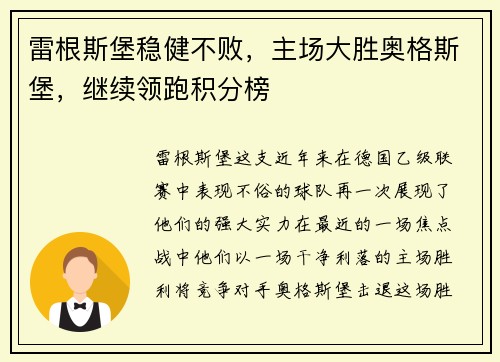 雷根斯堡稳健不败，主场大胜奥格斯堡，继续领跑积分榜

雷根斯堡这支近年来在德国乙级联赛中表现不俗的球队再一次展现了他们的强大实力在最近的一场焦点战中他们以一场干净利落的主场胜利将竞争对手奥格斯堡击退这场胜